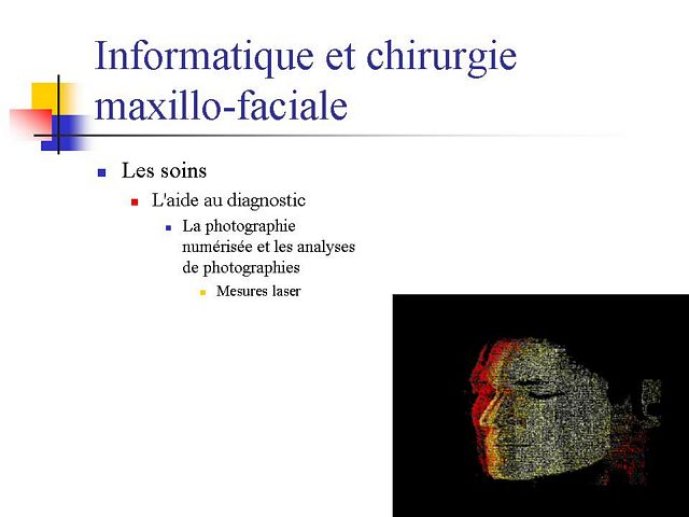 Informatique et chirurgie maxillo-faciale

Les soins

L'aide au diagnostic

La photographie numérisée et les analyses de photographies

Mesures laser